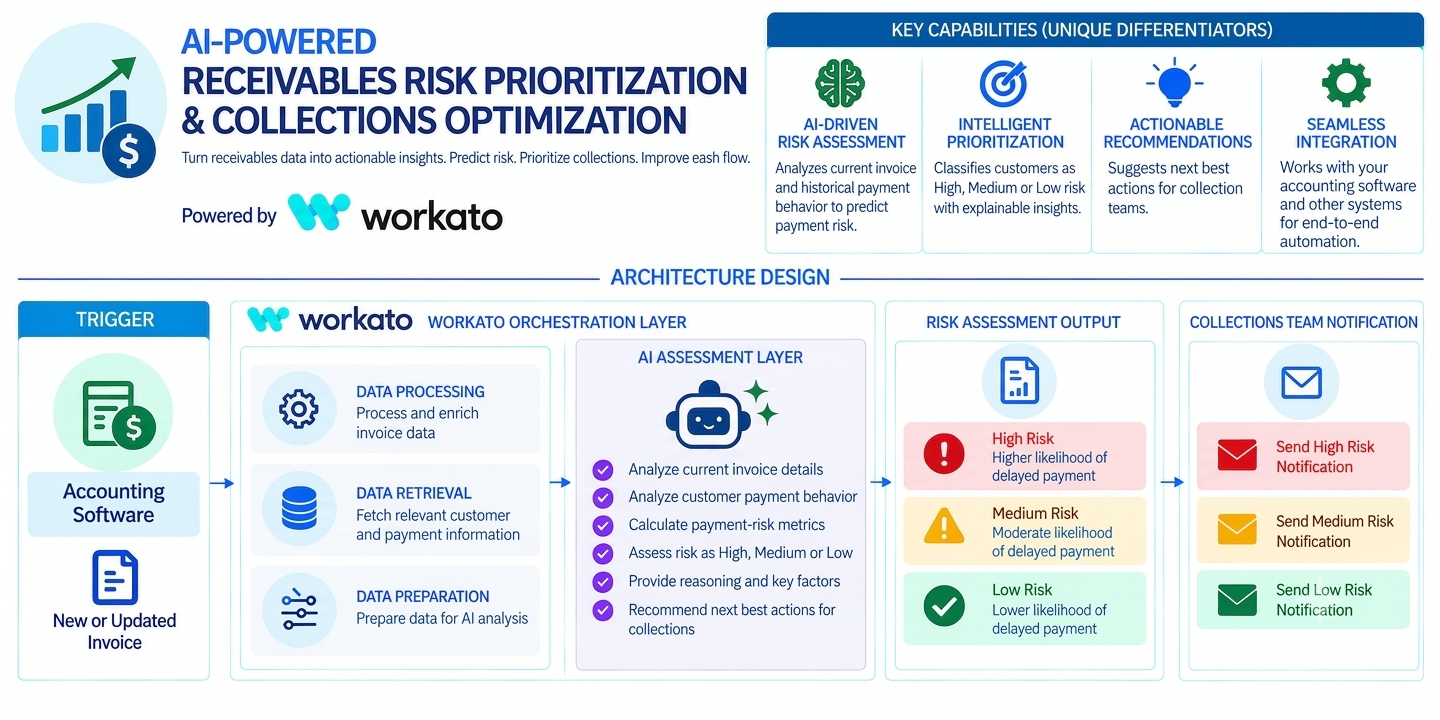 AI-POWERED
RECEIVABLES RISK PRIORITIZATION & COLLECTIONS OPTIMIZATION

Turn receivables data into actionable insights. Predict risk. Prioritize collections. Improve eash flow.

Powered by workato

KEY CAPABILITIES (UNIQUE DIFFERENTIATORS)

AI-DRIVEN RISK ASSESSMENT
Analyzes current invoice and historical payment behavior to predict payment risk.

INTELLIGENT PRIORITIZATION
Classifies customers as High, Medium or Low risk with explainable insights.

ACTIONABLE RECOMMENDATIONS
Suggests next best actions for collection teams.

SEAMLESS INTEGRATION
Works with your accounting software and other systems for end-to-end automation.

ARCHITECTURE DESIGN

TRIGGER

Accounting Software

New or Updated Invoice

workato WORKATO ORCHESTRATION LAYER

DATA PROCESSING
Process and enrich invoice data

DATA RETRIEVAL
Fetch relevant customer and payment information

DATA PREPARATION
Prepare data for AI analysis

AI ASSESSMENT LAYER

Analyze current invoice details
Analyze customer payment behavior
Calculate payment-risk metrics
Assess risk as High, Medium or Low
Provide reasoning and key factors
Recommend next best actions for collections

RISK ASSESSMENT OUTPUT

High Risk
Higher likelihood of delayed payment

Medium Risk
Moderate likelihood of delayed payment

Low Risk
Lower likelihood of delayed payment

COLLECTIONS TEAM NOTIFICATION

Send High Risk Notification

Send Medium Risk Notification

Send Low Risk Notification